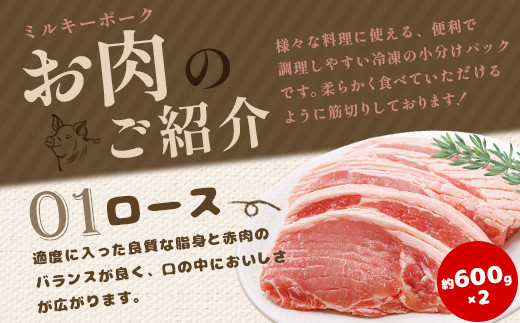 ミルキーポーク

お肉のご紹介

様々な料理に使える、便利で調理しやすい冷凍の小分けパックです。柔らかく食べていただけるように筋切りしております！

01 ロース

適度に入った良質な脂身と赤肉のバランスが良く、口の中においしさが広がります。

約600g ×2